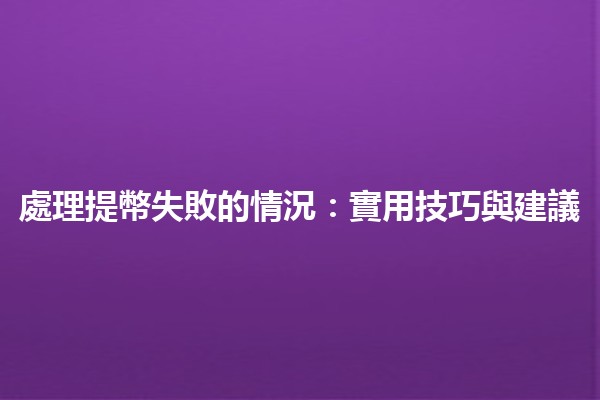 處理提幣失敗的情況：實用技巧與建議